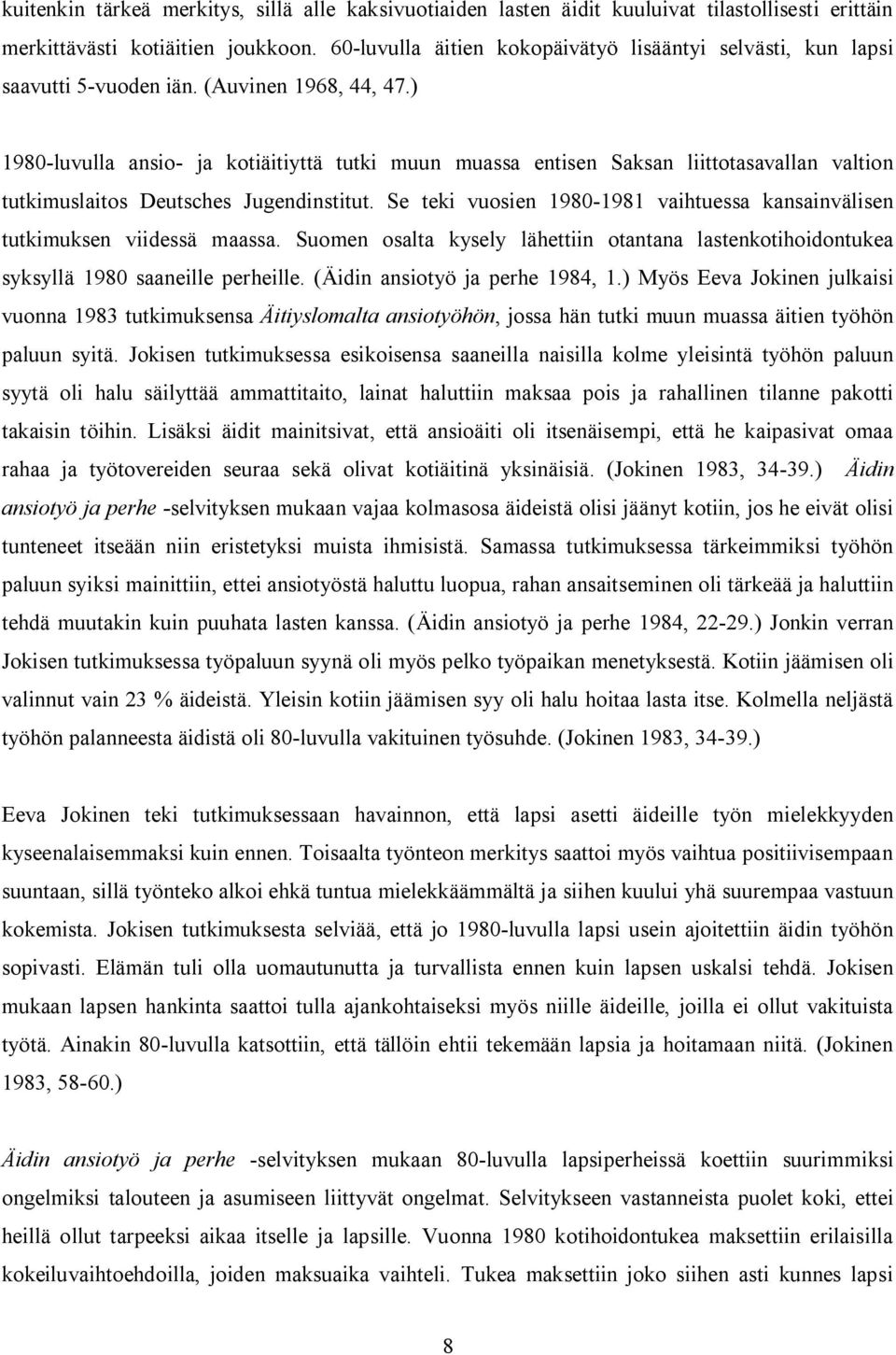 kuitenkin tärkeä merkitys, sillä alle kaksivuotiaiden lasten äidit kuuluivat tilastollisesti erittäin merkittävästi kotiäitien joukkoon. 60-luvulla äitien kokopäivätyö lisääntyi selvästi, kun lapsi saavutti 5-vuoden iän. (Auvinen 1968, 44, 47.)

1980-luvulla ansio- ja kotiäitiyttä tutki muun muassa entisen Saksan liittotasavallan valtion tutkimuslaitos Deutsches Jugendinstitut. Se teki vuosien 1980-1981 vaihtuessa kansainvälisen tutkimuksen viidessä maassa. Suomen osalta kysely lähettiin otantana lastenkotihoidontukea syksyllä 1980 saaneille perheille. (Äidin ansiotyö ja perhe 1984, 1.) Myös Eeva Jokinen julkaisi vuonna 1983 tutkimuksensa Äitiyslomalta ansiotyöhön, jossa hän tutki muun muassa äitien työhön paluun syitä. Jokisen tutkimuksessa esikoisensa saaneilla naisilla kolme yleisintä työhön paluun syytä oli halu säilyttää ammattitaito, lainat haluttiin maksaa pois ja rahallinen tilanne pakotti takaisin töihin. Lisäksi äidit mainitsivat, että ansioäiti oli itsenäisempi, että he kaipasivat omaa rahaa ja työtovereiden seuraa sekä olivat kotiäitinä yksinäisiä. (Jokinen 1983, 34-39.) Äidin ansiotyö ja perhe -selvityksen mukaan vajaa kolmasosa äideistä olisi jäänyt kotiin, jos he eivät olisi tunteneet itseään niin eristetyksi muista ihmisistä. Samassa tutkimuksessa tärkeimmiksi työhön paluun syiksi mainittiin, ettei ansiotyöstä haluttu luopua, rahan ansaitseminen oli tärkeää ja haluttiin tehdä muutakin kuin puuhata lasten kanssa. (Äidin ansiotyö ja perhe 1984, 22-29.) Jonkin verran Jokisen tutkimuksessa työpaluun syynä oli myös pelko työpaikan menetyksestä. Kotiin jäämisen oli valinnut vain 23 % äideistä. Yleisin kotiin jäämisen syy oli halu hoitaa lasta itse. Kolmella neljästä työhön palanneesta äidistä oli 80-luvulla vakituinen työsuhde. (Jokinen 1983, 34-39.)

Eeva Jokinen teki tutkimuksessaan havainnon, että lapsi asetti äideille työn mielekkyyden kyseenalaisemmaksi kuin ennen. Toisaalta työnteon merkitys saattoi myös vaihtua positiivisempaan suuntaan, sillä työnteko alkoi ehkä tuntua mielekkäämmältä ja siihen kuului yhä suurempaa vastuun kokemista. Jokisen tutkimuksesta selviää, että jo 1980-luvulla lapsi usein ajoitettiin äidin työhön sopivasti. Elämän tuli olla uomautunutta ja turvallista ennen kuin lapsen uskalsi tehdä. Jokisen mukaan lapsen hankinta saattoi tulla ajankohtaiseksi myös niille äideille, joilla ei ollut vakituista työtä. Ainakin 80-luvulla katsottiin, että tällöin ehtii tekemään lapsia ja hoitamaan niitä. (Jokinen 1983, 58-60.)

Äidin ansiotyö ja perhe -selvityksen mukaan 80-luvulla lapsiperheissä koettiin suurimmiksi ongelmiksi talouteen ja asumiseen liittyvät ongelmat. Selvitykseen vastanneista puolet koki, ettei heillä ollut tarpeeksi aikaa itselle ja lapsille. Vuonna 1980 kotihoidontukea maksettiin erilaisilla kokeiluvaihtoehdoilla, joiden maksuaika vaihteli. Tukea maksettiin joko siihen asti kunnes lapsi

8